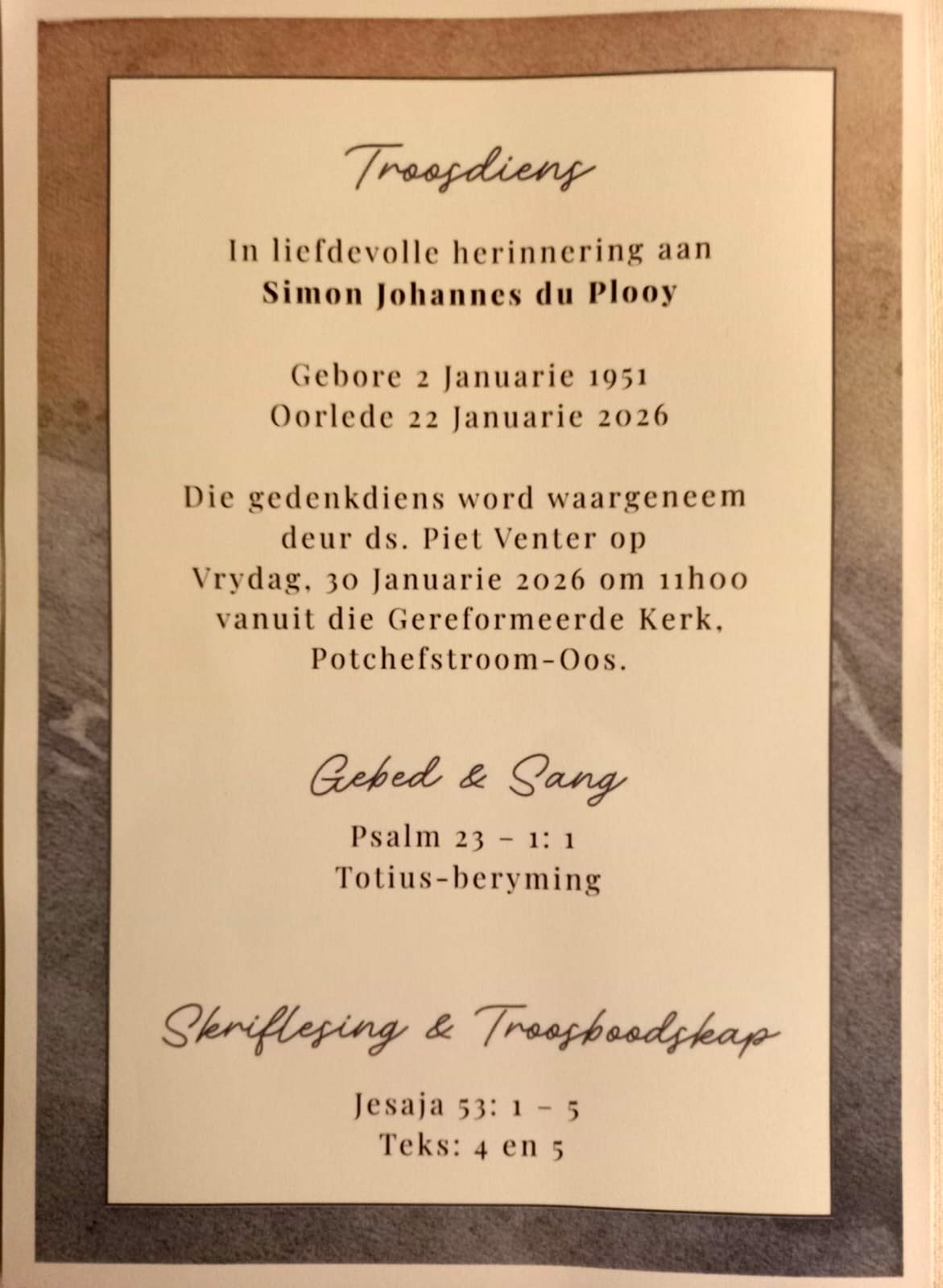 Troosdiens

In liefdevolle herinnering aan
Simon Johannes du Plooy

Gebore 2 Januarie 1951
Oorlede 22 Januarie 2026

Die gedenkdiens word waargeneem deur ds. Piet Venter op Vrydag, 30 Januarie 2026 om 11h00 vanuit die Gereformeerde Kerk, Potchefstroom-Oos.

Gebed & Sang

Psalm 23 - 1: 1
Totius-beryming

Skriflesing & Troosboodskap

Jesaja 53: 1 - 5
Teks: 4 en 5